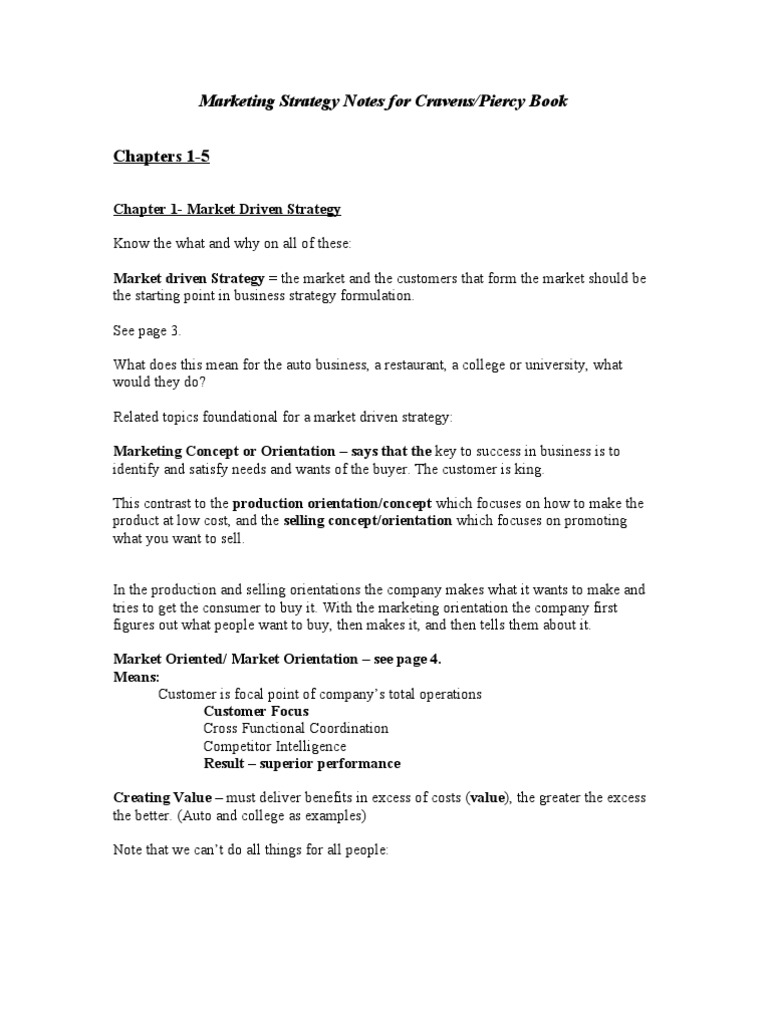 Marketing Strategy Notes for Cravens/Piercy Book

Chapters 1-5

Chapter 1- Market Driven Strategy

Know the what and why on all of these:

Market driven Strategy = the market and the customers that form the market should be the starting point in business strategy formulation.

See page 3.

What does this mean for the auto business, a restaurant, a college or university, what would they do?

Related topics foundational for a market driven strategy:

Marketing Concept or Orientation – says that the key to success in business is to identify and satisfy needs and wants of the buyer. The customer is king.

This contrast to the production orientation/concept which focuses on how to make the product at low cost, and the selling concept/orientation which focuses on promoting what you want to sell.

In the production and selling orientations the company makes what it wants to make and tries to get the consumer to buy it. With the marketing orientation the company first figures out what people want to buy, then makes it, and then tells them about it.

Market Oriented/ Market Orientation – see page 4.
Means:
Customer is focal point of company's total operations
Customer Focus
Cross Functional Coordination
Competitor Intelligence
Result – superior performance

Creating Value – must deliver benefits in excess of costs (value), the greater the excess the better. (Auto and college as examples)

Note that we can't do all things for all people: